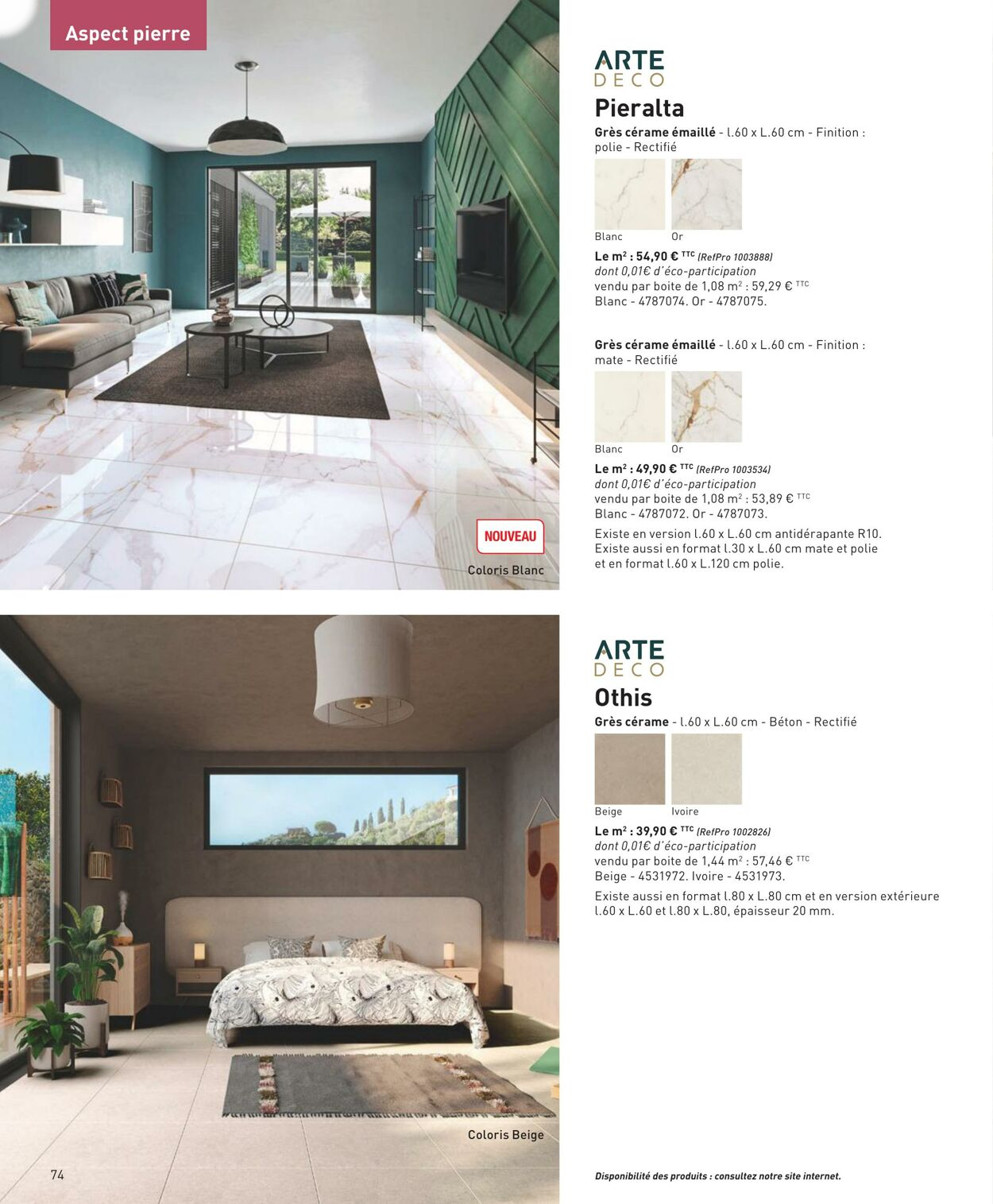 Aspect pierre

NOUVEAU

Coloris Blanc

ARTE DECO

Pieralta

Grès cérame émaillé - l.60 x L.60 cm - Finition : polie - Rectifié

Blanc Or

Le m² : 54,90 € TTC (RefPro 1003888)
dont 0,01€ d'éco-participation
vendu par boite de 1,08 m² : 59,29 € TTC
Blanc - 4787074. Or - 4787075.

Grès cérame émaillé - l.60 x L.60 cm - Finition : mate - Rectifié

Blanc Or

Le m² : 49,90 € TTC (RefPro 1003534)
dont 0,01€ d'éco-participation
vendu par boite de 1,08 m² : 53,89 € TTC
Blanc - 4787072. Or - 4787073.

Existe en version l.60 x L.60 cm antidérapante R10.
Existe aussi en format l.30 x L.60 cm mate et polie et en format l.60 x L.120 cm polie.

Coloris Beige

ARTE DECO

Othis

Grès cérame - l.60 x L.60 cm - Béton - Rectifié

Beige Ivoire

Le m² : 39,90 € TTC (RefPro 1002826)
dont 0,01€ d'éco-participation
vendu par boite de 1,44 m² : 57,46 € TTC
Beige - 4531972. Ivoire - 4531973.

Existe aussi en format l.80 x L.80 cm et en version extérieure l.60 x L.60 et l.80 x L.80, épaisseur 20 mm.

74

Disponibilité des produits : consultez notre site internet.